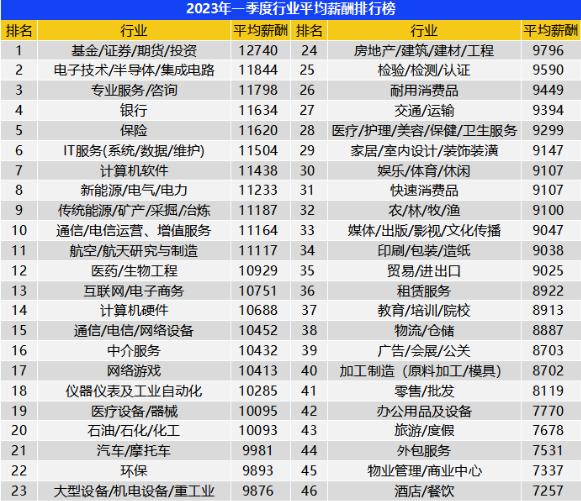 2023年一季度行业平均薪酬排行榜

| 排名 | 行业 | 平均薪酬 | 排名 | 行业 | 平均薪酬 |
|---|---|---|---|---|---|
| 1 | 基金/证券/期货/投资 | 12740 | 24 | 房地产/建筑/建材/工程 | 9796 |
| 2 | 电子技术/半导体/集成电路 | 11844 | 25 | 检验/检测/认证 | 9590 |
| 3 | 专业服务/咨询 | 11798 | 26 | 耐用消费品 | 9449 |
| 4 | 银行 | 11634 | 27 | 交通/运输 | 9394 |
| 5 | 保险 | 11620 | 28 | 医疗/护理/美容/保健/卫生服务 | 9299 |
| 6 | IT服务(系统/数据/维护) | 11504 | 29 | 家居/室内设计/装饰装潢 | 9147 |
| 7 | 计算机软件 | 11438 | 30 | 娱乐/体育/休闲 | 9107 |
| 8 | 新能源/电气/电力 | 11233 | 31 | 快速消费品 | 9107 |
| 9 | 传统能源/矿产/采掘/冶炼 | 11187 | 32 | 农/林/牧/渔 | 9100 |
| 10 | 通信/电信运营、增值服务 | 11164 | 33 | 媒体/出版/影视/文化传播 | 9047 |
| 11 | 航空/航天研究与制造 | 11117 | 34 | 印刷/包装/造纸 | 9038 |
| 12 | 医药/生物工程 | 10929 | 35 | 贸易/进出口 | 9025 |
| 13 | 互联网/电子商务 | 10751 | 36 | 租赁服务 | 8922 |
| 14 | 计算机硬件 | 10688 | 37 | 教育/培训/院校 | 8913 |
| 15 | 通信/电信/网络设备 | 10452 | 38 | 物流/仓储 | 8887 |
| 16 | 中介服务 | 10432 | 39 | 广告/会展/公关 | 8703 |
| 17 | 网络游戏 | 10413 | 40 | 加工制造（原料加工/模具） | 8702 |
| 18 | 仪器仪表及工业自动化 | 10285 | 41 | 零售/批发 | 8119 |
| 19 | 医疗设备/器械 | 10095 | 42 | 办公用品及设备 | 7770 |
| 20 | 石油/石化/化工 | 10093 | 43 | 旅游/度假 | 7678 |
| 21 | 汽车/摩托车 | 9981 | 44 | 外包服务 | 7531 |
| 22 | 环保 | 9893 | 45 | 物业管理/商业中心 | 7337 |
| 23 | 大型设备/机电设备/重工业 | 9876 | 46 | 酒店/餐饮 | 7257 |